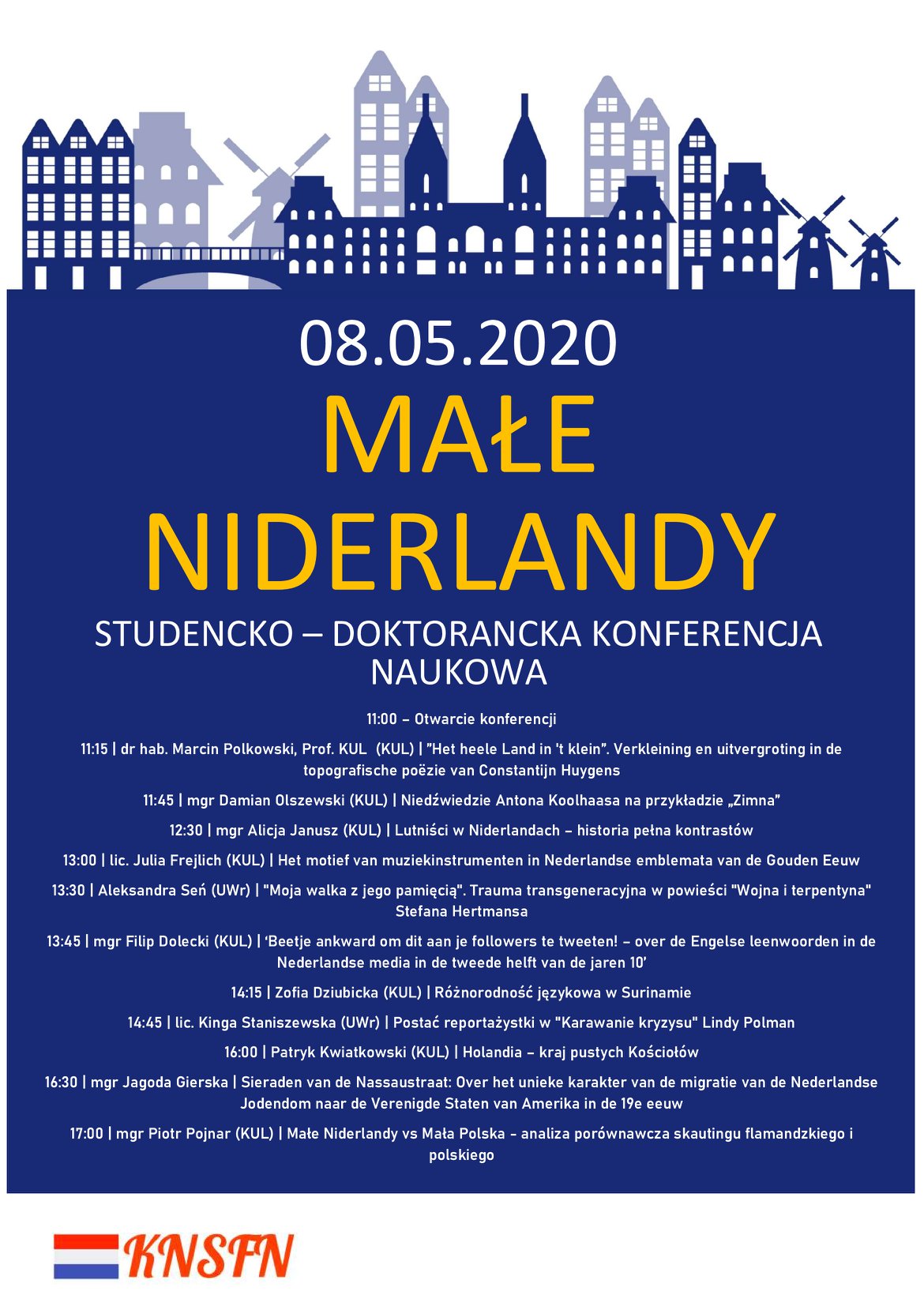 08.05.2020

MAŁE NIDERLANDY

STUDENCKO – DOKTORANCKA KONFERENCJA NAUKOWA

11:00 – Otwarcie konferencji

11:15 | dr hab. Marcin Polkowski, Prof. KUL (KUL) | "Het heele Land in 't klein". Verkleining en uitvergroting in de topografische poëzie van Constantijn Huygens

11:45 | mgr Damian Olszewski (KUL) | Niedźwiedzie Antona Koolhaasa na przykładzie „Zimna"

12:30 | mgr Alicja Janusz (KUL) | Lutniści w Niderlandach – historia pełna kontrastów

13:00 | lic. Julia Frejlich (KUL) | Het motief van muziekinstrumenten in Nederlandse emblemata van de Gouden Eeuw

13:30 | Aleksandra Seń (UWr) | "Moja walka z jego pamięcią". Trauma transgeneracyjna w powieści "Wojna i terpentyna" Stefana Hertmansa

13:45 | mgr Filip Dolecki (KUL) | 'Beetje ankward om dit aan je followers te tweeten! – over de Engelse leenwoorden in de Nederlandse media in de tweede helft van de jaren 10'

14:15 | Zofia Dziubicka (KUL) | Różnorodność językowa w Surinamie

14:45 | lic. Kinga Staniszewska (UWr) | Postać reportażystki w "Karawanie kryzysu" Lindy Polman

16:00 | Patryk Kwiatkowski (KUL) | Holandia – kraj pustych Kościołów

16:30 | mgr Jagoda Gierska | Sieraden van de Nassaustraat: Over het unieke karakter van de migratie van de Nederlandse Jodendom naar de Verenigde Staten van Amerika in de 19e eeuw

17:00 | mgr Piotr Pojnar (KUL) | Małe Niderlandy vs Mała Polska - analiza porównawcza skautingu flamandzkiego i polskiego

KNSFN